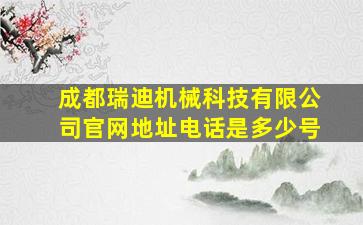 成都瑞迪机械科技有限公司官网地址电话是多少号